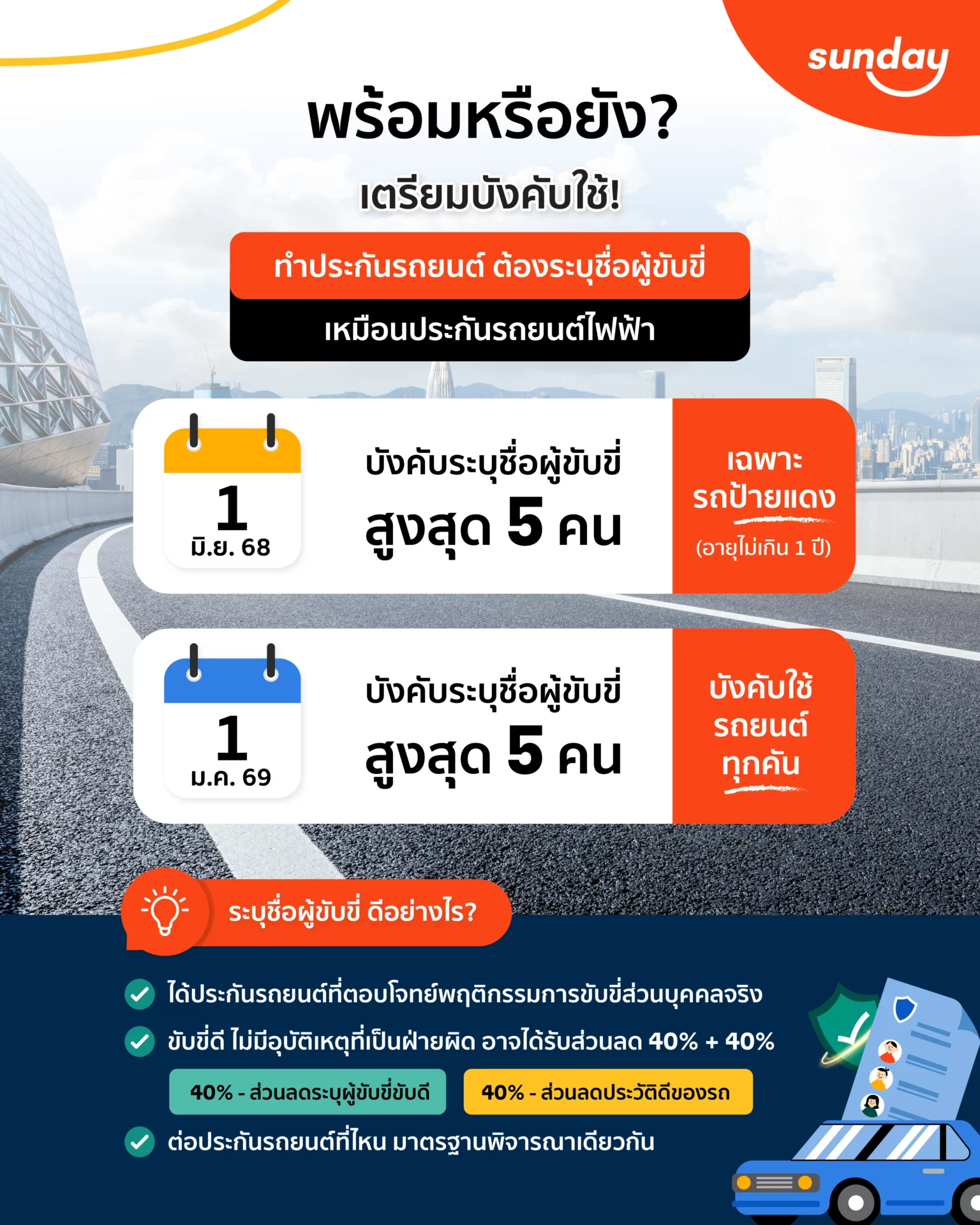 sunday

พร้อมหรือยัง?

เตรียมบังคับใช้!

ทำประกันรถยนต์ ต้องระบุชื่อผู้ขับขี่

เหมือนประกันรถยนต์ไฟฟ้า

1
มิ.ย. 68

บังคับระบุชื่อผู้ขับขี่
สูงสุด 5 คน

เฉพาะ
รถป้ายแดง
(อายุไม่เกิน 1 ปี)

1
ม.ค. 69

บังคับระบุชื่อผู้ขับขี่
สูงสุด 5 คน

บังคับใช้
รถยนต์
ทุกคัน

ระบุชื่อผู้ขับขี่ ดีอย่างไร?

ได้ประกันรถยนต์ที่ตอบโจทย์พฤติกรรมการขับขี่ส่วนบุคคลจริง

ขับขี่ดี ไม่มีอุบัติเหตุที่เป็นฝ่ายผิด อาจได้รับส่วนลด 40% + 40%

40% - ส่วนลดระบุผู้ขับขี่ขับดี

40% - ส่วนลดประวัติดีของรถ

ต่อประกันรถยนต์ที่ไหน มาตรฐานพิจารณาเดียวกัน